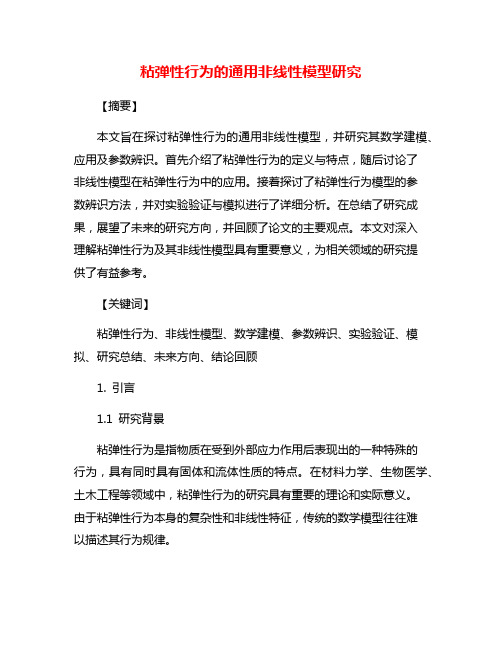 粘弹性行为的通用非线性模型研究

【摘要】

本文旨在探讨粘弹性行为的通用非线性模型，并研究其数学建模、应用及参数辨识。首先介绍了粘弹性行为的定义与特点，随后讨论了非线性模型在粘弹性行为中的应用。接着探讨了粘弹性行为模型的参数辨识方法，并对实验验证与模拟进行了详细分析。在总结了研究成果，展望了未来的研究方向，并回顾了论文的主要观点。本文对深入理解粘弹性行为及其非线性模型具有重要意义，为相关领域的研究提供了有益参考。

【关键词】

粘弹性行为、非线性模型、数学建模、参数辨识、实验验证、模拟、研究总结、未来方向、结论回顾

1. 引言

1.1 研究背景

粘弹性行为是指物质在受到外部应力作用后表现出的一种特殊的行为，具有同时具有固体和流体性质的特点。在材料力学、生物医学、土木工程等领域中，粘弹性行为的研究具有重要的理论和实际意义。由于粘弹性行为本身的复杂性和非线性特征，传统的数学模型往往难以描述其行为规律。